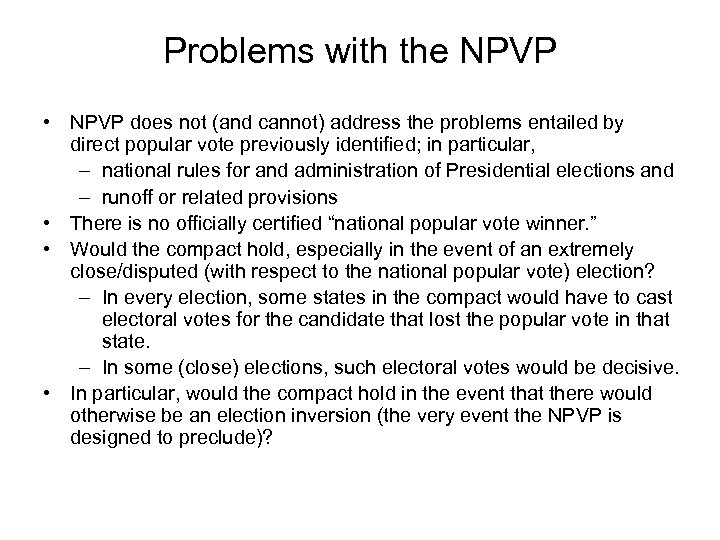 Problems with the NPVP

• NPVP does not (and cannot) address the problems entailed by direct popular vote previously identified; in particular,
– national rules for and administration of Presidential elections and
– runoff or related provisions
• There is no officially certified “national popular vote winner.”
• Would the compact hold, especially in the event of an extremely close/disputed (with respect to the national popular vote) election?
– In every election, some states in the compact would have to cast electoral votes for the candidate that lost the popular vote in that state.
– In some (close) elections, such electoral votes would be decisive.
• In particular, would the compact hold in the event that there would otherwise be an election inversion (the very event the NPVP is designed to preclude)?